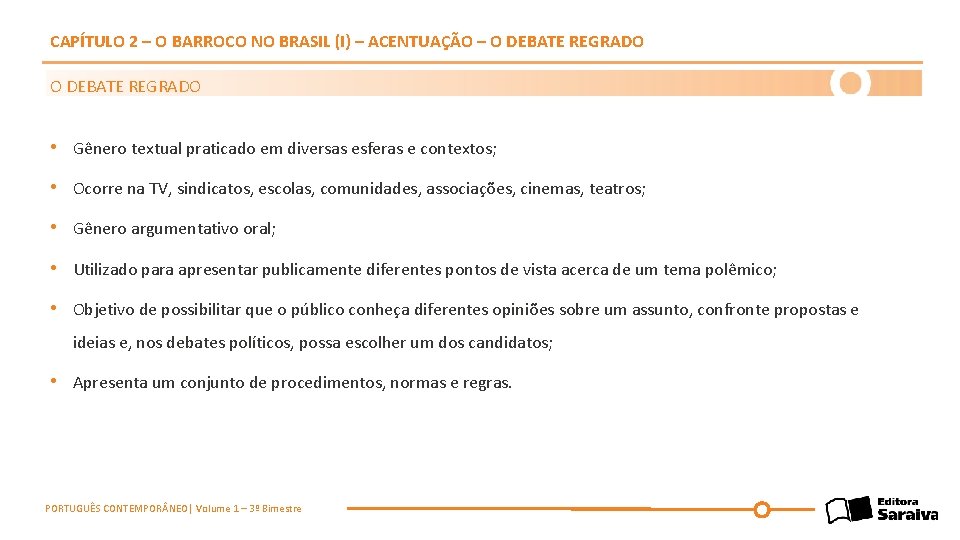 CAPÍTULO 2 – O BARROCO NO BRASIL (I) – ACENTUAÇÃO – O DEBATE REGRADO

O DEBATE REGRADO

• Gênero textual praticado em diversas esferas e contextos;

• Ocorre na TV, sindicatos, escolas, comunidades, associações, cinemas, teatros;

• Gênero argumentativo oral;

• Utilizado para apresentar publicamente diferentes pontos de vista acerca de um tema polêmico;

• Objetivo de possibilitar que o público conheça diferentes opiniões sobre um assunto, confronte propostas e ideias e, nos debates políticos, possa escolher um dos candidatos;

• Apresenta um conjunto de procedimentos, normas e regras.

PORTUGUÊS CONTEMPORÂNEO| Volume 1 – 3º Bimestre

Editora Saraiva